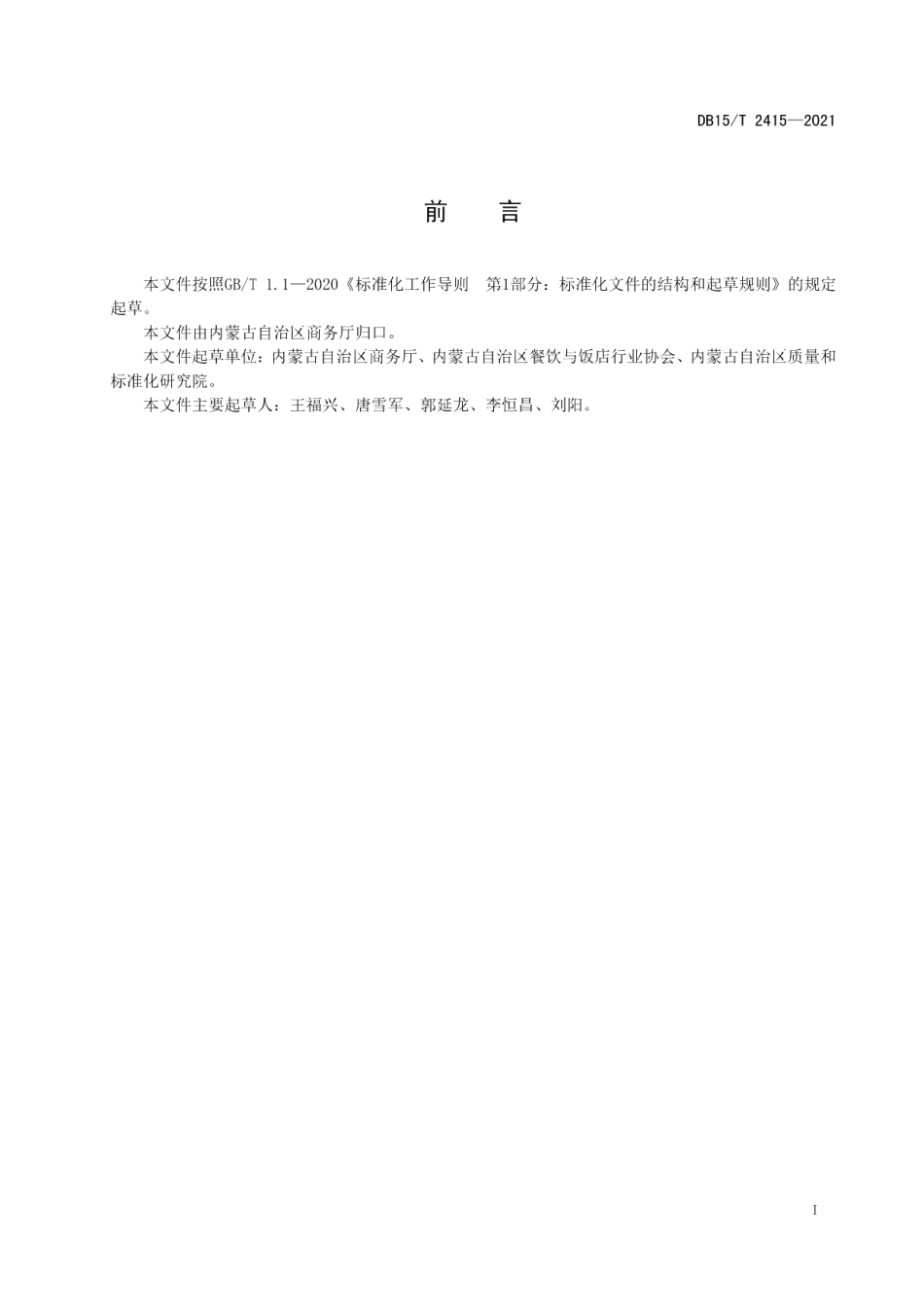 DB15/T 2415—2021

前　言

本文件按照GB/T 1.1—2020《标准化工作导则　第1部分：标准化文件的结构和起草规则》的规定起草。

本文件由内蒙古自治区商务厅归口。

本文件起草单位：内蒙古自治区商务厅、内蒙古自治区餐饮与饭店行业协会、内蒙古自治区质量和标准化研究院。

本文件主要起草人：王福兴、唐雪军、郭延龙、李恒昌、刘阳。

I